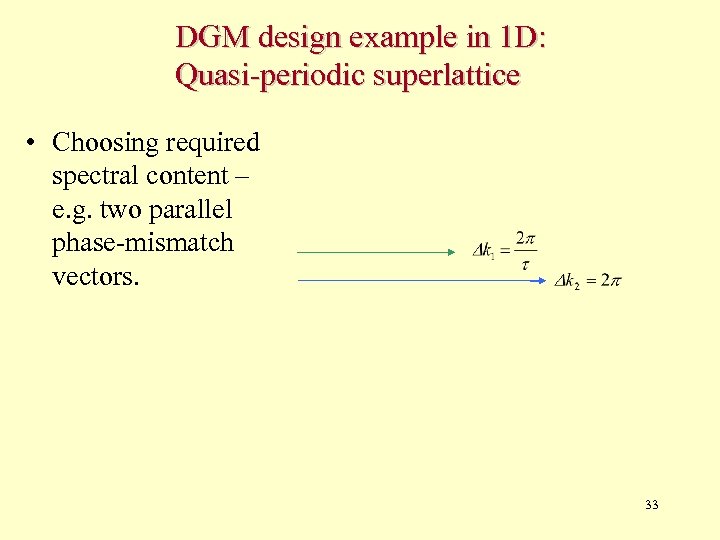 DGM design example in 1D: Quasi-periodic superlattice

• Choosing required spectral content – e.g. two parallel phase-mismatch vectors.

$\Delta k_1 = \frac{2\pi}{\tau}$

$\Delta k_2 = 2\pi$

33